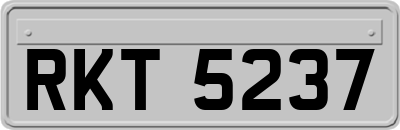 RKT 5237